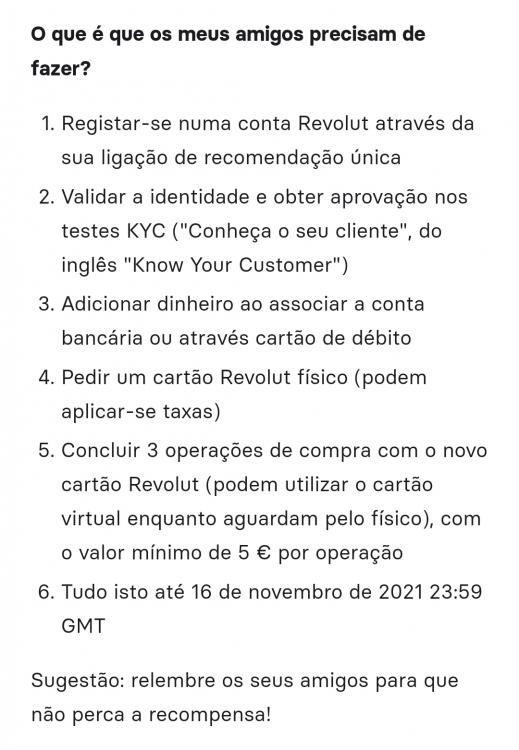 O que é que os meus amigos precisam de fazer?

1. Registar-se numa conta Revolut através da sua ligação de recomendação única
2. Validar a identidade e obter aprovação nos testes KYC ("Conheça o seu cliente", do inglês "Know Your Customer")
3. Adicionar dinheiro ao associar a conta bancária ou através cartão de débito
4. Pedir um cartão Revolut físico (podem aplicar-se taxas)
5. Concluir 3 operações de compra com o novo cartão Revolut (podem utilizar o cartão virtual enquanto aguardam pelo físico), com o valor mínimo de 5 € por operação
6. Tudo isto até 16 de novembro de 2021 23:59 GMT

Sugestão: relembre os seus amigos para que não perca a recompensa!